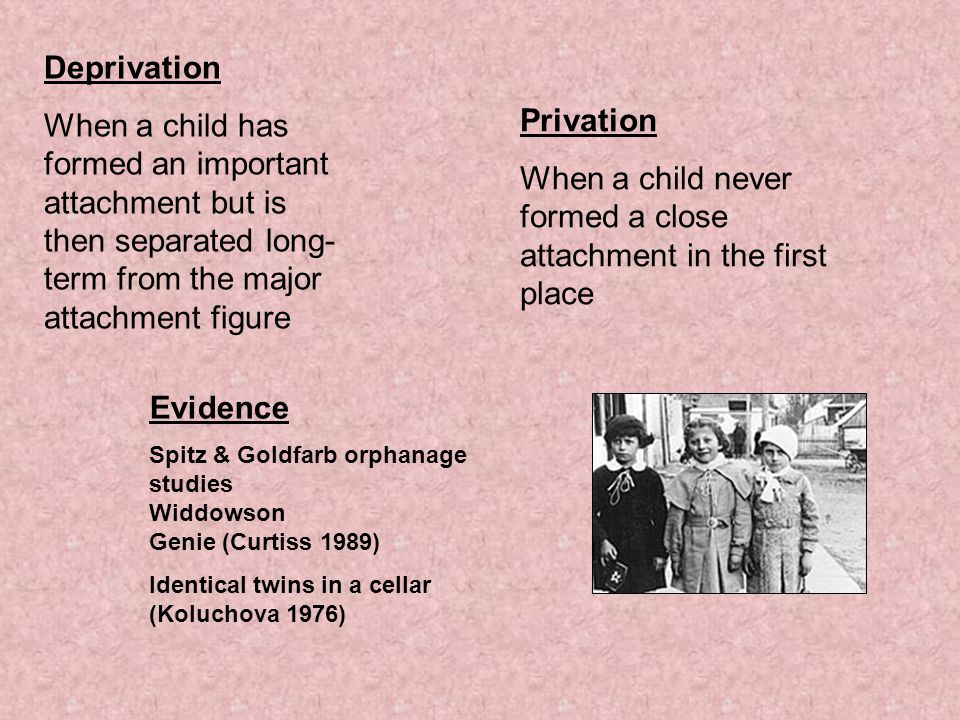 Deprivation

When a child has formed an important attachment but is then separated long-term from the major attachment figure

Privation

When a child never formed a close attachment in the first place

Evidence

Spitz & Goldfarb orphanage studies
Widdowson
Genie (Curtiss 1989)

Identical twins in a cellar (Koluchova 1976)